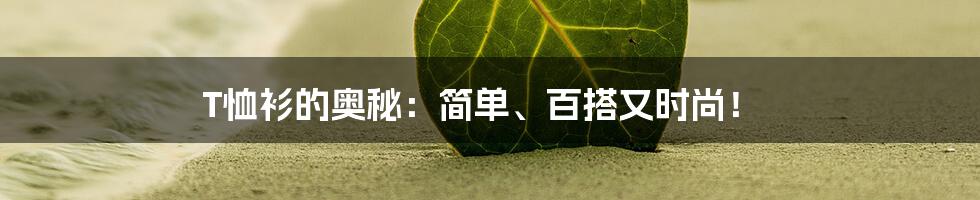 T恤衫的奥秘：简单、百搭又时尚！